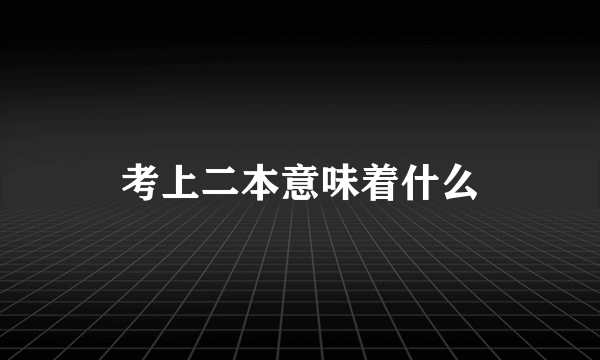 考上二本意味着什么